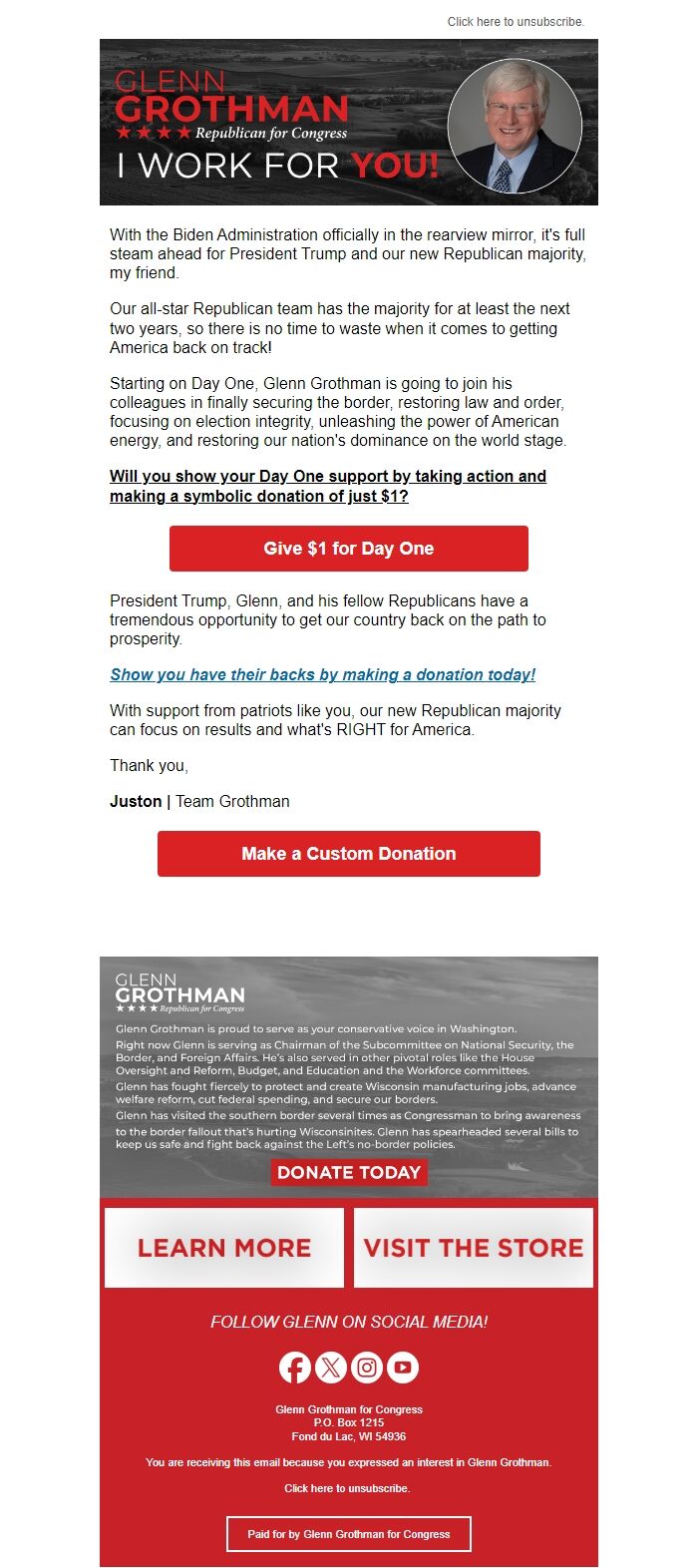 Click here to unsubscribe.

GLENN GROTHMAN
★★★★ Republican for Congress
I WORK FOR YOU!

With the Biden Administration officially in the rearview mirror, it's full steam ahead for President Trump and our new Republican majority, my friend.

Our all-star Republican team has the majority for at least the next two years, so there is no time to waste when it comes to getting America back on track!

Starting on Day One, Glenn Grothman is going to join his colleagues in finally securing the border, restoring law and order, focusing on election integrity, unleashing the power of American energy, and restoring our nation's dominance on the world stage.

Will you show your Day One support by taking action and making a symbolic donation of just $1?

Give $1 for Day One

President Trump, Glenn, and his fellow Republicans have a tremendous opportunity to get our country back on the path to prosperity.

Show you have their backs by making a donation today!

With support from patriots like you, our new Republican majority can focus on results and what's RIGHT for America.

Thank you,

Juston | Team Grothman

Make a Custom Donation

GLENN GROTHMAN
★★★★ Republican for Congress

Glenn Grothman is proud to serve as your conservative voice in Washington.

Right now Glenn is serving as Chairman of the Subcommittee on National Security, the Border, and Foreign Affairs. He's also served in other pivotal roles like the House Oversight and Reform, Budget, and Education and the Workforce committees.

Glenn has fought fiercely to protect and create Wisconsin manufacturing jobs, advance welfare reform, cut federal spending, and secure our borders.

Glenn has visited the southern border several times as Congressman to bring awareness to the border fallout that's hurting Wisconsinites. Glenn has spearheaded several bills to keep us safe and fight back against the Left's no-border policies.

DONATE TODAY

LEARN MORE

VISIT THE STORE

FOLLOW GLENN ON SOCIAL MEDIA!

Glenn Grothman for Congress
P.O. Box 1215
Fond du Lac, WI 54936

You are receiving this email because you expressed an interest in Glenn Grothman.

Click here to unsubscribe.

Paid for by Glenn Grothman for Congress